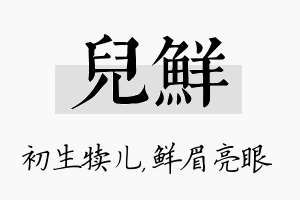 兒鮮

初生犊儿,鲜眉亮眼